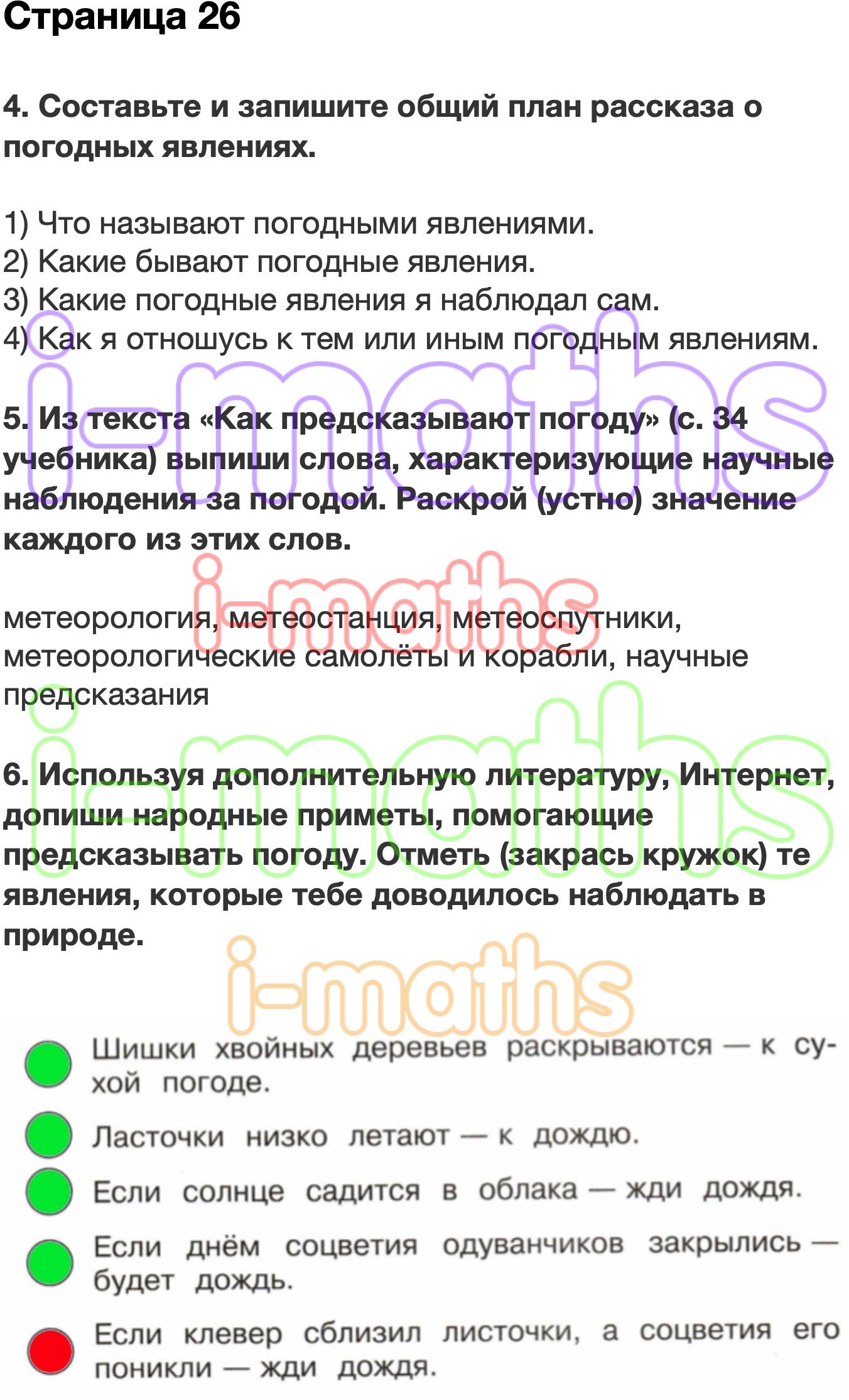 Страница 26

4. Составьте и запишите общий план рассказа о погодных явлениях.

1) Что называют погодными явлениями.
2) Какие бывают погодные явления.
3) Какие погодные явления я наблюдал сам.
4) Как я отношусь к тем или иным погодным явлениям.

i-maths

5. Из текста «Как предсказывают погоду» (с. 34 учебника) выпиши слова, характеризующие научные наблюдения за погодой. Раскрой (устно) значение каждого из этих слов.

i-maths

метеорология, метеостанция, метеоспутники, метеорологические самолёты и корабли, научные предсказания

i-maths

6. Используя дополнительную литературу, Интернет, допиши народные приметы, помогающие предсказывать погоду. Отметь (закрась кружок) те явления, которые тебе доводилось наблюдать в природе.

i-maths

Шишки хвойных деревьев раскрываются — к сухой погоде.

Ласточки низко летают — к дождю.

Если солнце садится в облака — жди дождя.

Если днём соцветия одуванчиков закрылись — будет дождь.

Если клевер сблизил листочки, а соцветия его поникли — жди дождя.